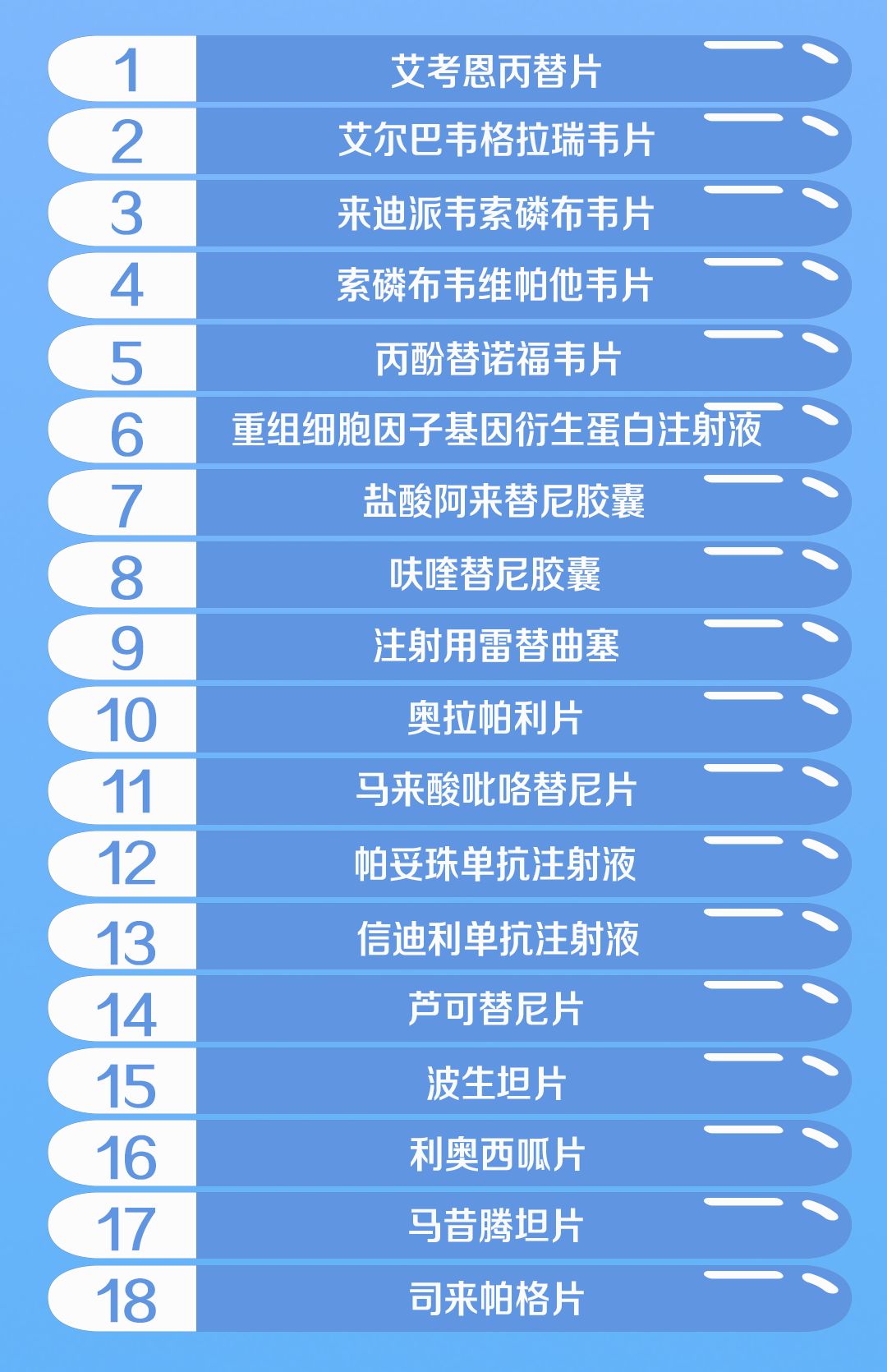 1 艾考恩丙替片
2 艾尔巴韦格拉瑞韦片
3 来迪派韦索磷布韦片
4 索磷布韦维帕他韦片
5 丙酚替诺福韦片
6 重组细胞因子基因衍生蛋白注射液
7 盐酸阿来替尼胶囊
8 呋喹替尼胶囊
9 注射用雷替曲塞
10 奥拉帕利片
11 马来酸吡咯替尼片
12 帕妥珠单抗注射液
13 信迪利单抗注射液
14 芦可替尼片
15 波生坦片
16 利奥西呱片
17 马昔腾坦片
18 司来帕格片